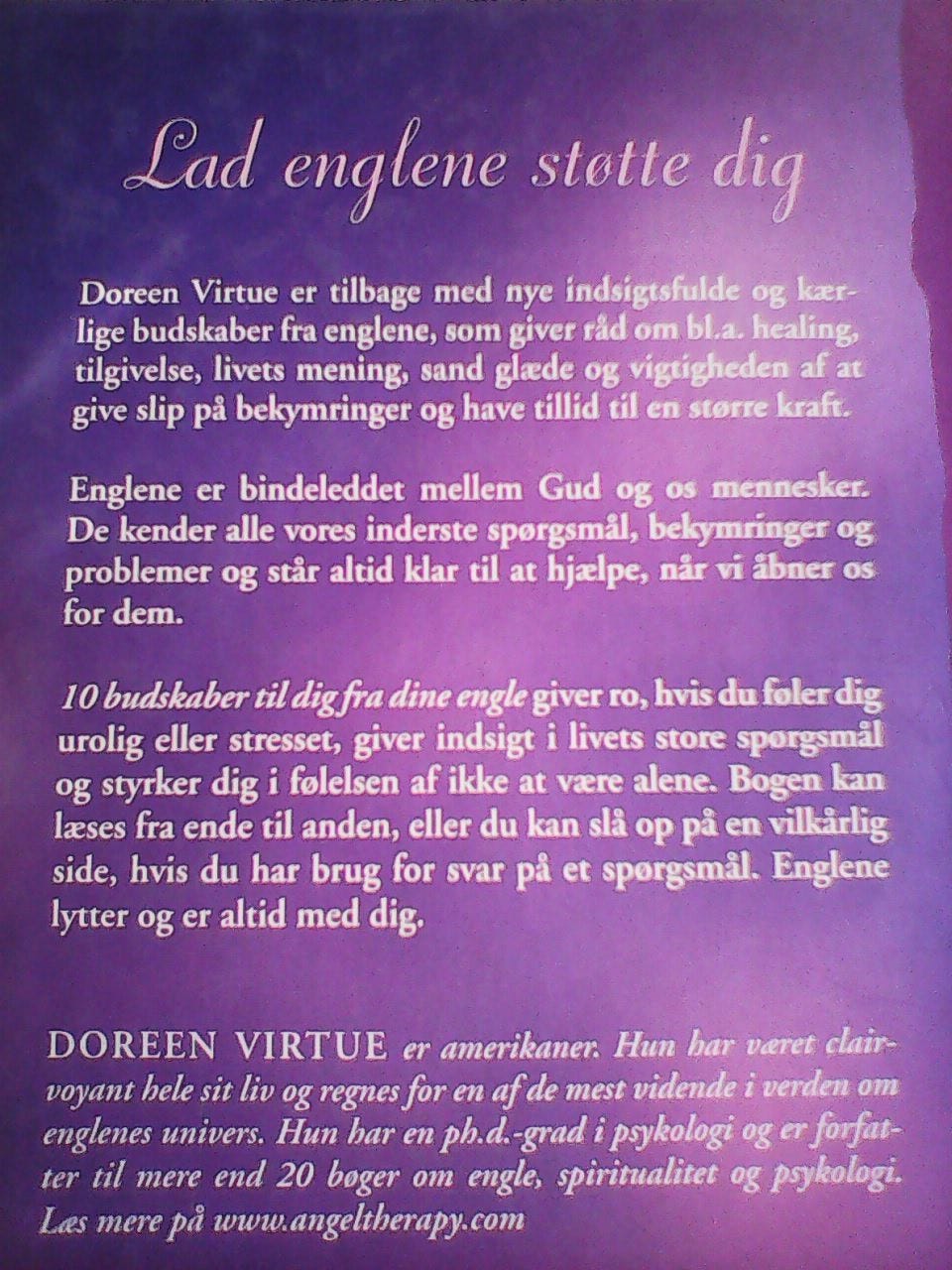 Lad englene støtte dig

Doreen Virtue er tilbage med nye indsigtsfulde og kærlige budskaber fra englene, som giver råd om bl.a. healing, tilgivelse, livets mening, sand glæde og vigtigheden af at give slip på bekymringer og have tillid til en større kraft.

Englene er bindeleddet mellem Gud og os mennesker. De kender alle vores inderste spørgsmål, bekymringer og problemer og står altid klar til at hjælpe, når vi åbner os for dem.

10 budskaber til dig fra dine engle giver ro, hvis du føler dig urolig eller stresset, giver indsigt i livets store spørgsmål og styrker dig i følelsen af ikke at være alene. Bogen kan læses fra ende til anden, eller du kan slå op på en vilkårlig side, hvis du har brug for svar på et spørgsmål. Englene lytter og er altid med dig.

DOREEN VIRTUE er amerikaner. Hun har været clairvoyant hele sit liv og regnes for en af de mest vidende i verden om englenes univers. Hun har en ph.d.-grad i psykologi og er forfatter til mere end 20 bøger om engle, spiritualitet og psykologi. Læs mere på www.angeltherapy.com